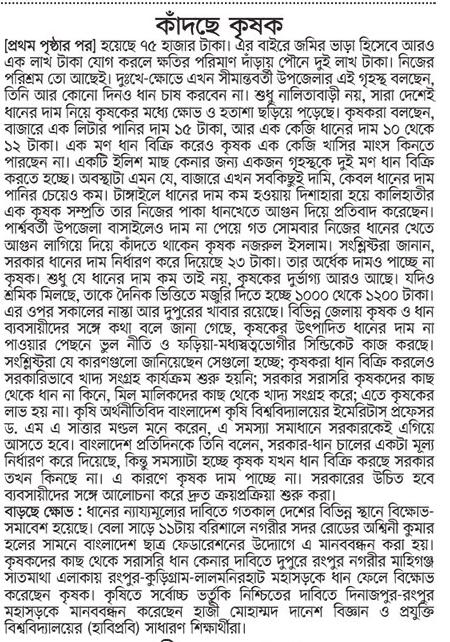 কাঁদছে কৃষক

[প্রথম পৃষ্ঠার পর] হয়েছে ৭৫ হাজার টাকা। এর বাইরে জমির ভাড়া হিসেবে আরও এক লাখ টাকা যোগ করলে ক্ষতির পরিমাণ দাঁড়ায় পৌনে দুই লাখ টাকা। নিজের পরিশ্রম তো আছেই। দুঃখে-ক্ষোভে এখন সীমান্তবর্তী উপজেলার এই গৃহস্থ বলছেন, তিনি আর কোনো দিনও ধান চাষ করবেন না। শুধু নালিতাবাড়ী নয়, সারা দেশেই ধানের দাম নিয়ে কৃষকের মধ্যে ক্ষোভ ও হতাশা ছড়িয়ে পড়েছে। কৃষকরা বলছেন, বাজারে এক লিটার পানির দাম ১৫ টাকা, আর এক কেজি ধানের দাম ১০ থেকে ১২ টাকা। এক মণ ধান বিক্রি করেও কৃষক এক কেজি খাসির মাংস কিনতে পারছেন না। একটি ইলিশ মাছ কেনার জন্য একজন গৃহস্থকে দুই মণ ধান বিক্রি করতে হচ্ছে। অবস্থাটা এমন যে, বাজারে এখন সবকিছুই দামি, কেবল ধানের দাম পানির চেয়েও কম। টাঙ্গাইলে ধানের দাম কম হওয়ায় দিশাহারা হয়ে কালিহাতীর এক কৃষক সম্প্রতি তার নিজের পাকা ধানখেতে আগুন দিয়ে প্রতিবাদ করেছেন। পার্শ্ববর্তী উপজেলা বাসাইলেও দাম না পেয়ে গত সোমবার নিজের ধানের খেতে আগুন লাগিয়ে দিয়ে কাঁদতে থাকেন কৃষক নজরুল ইসলাম। সংশ্লিষ্টরা জানান, সরকার ধানের দাম নির্ধারণ করে দিয়েছে ২৩ টাকা। তার অর্ধেক দামও পাচ্ছে না কৃষক। শুধু যে ধানের দাম কম তাই নয়, কৃষকের দুর্ভাগ্য আরও আছে। যদিও শ্রমিক মিলছে, তাকে দৈনিক ভিত্তিতে মজুরি দিতে হচ্ছে ১০০০ থেকে ১২০০ টাকা। এর ওপর সকালের নাস্তা আর দুপুরের খাবার রয়েছে। বিভিন্ন জেলায় কৃষক ও ধান ব্যবসায়ীদের সঙ্গে কথা বলে জানা গেছে, কৃষকের উৎপাদিত ধানের দাম না পাওয়ার পেছনে ভুল নীতি ও ফড়িয়া-মধ্যস্বত্বভোগীর সিন্ডিকেট কাজ করছে। সংশ্লিষ্টরা যে কারণগুলো জানিয়েছেন সেগুলো হচ্ছে; কৃষকরা ধান বিক্রি করলেও সরকারিভাবে খাদ্য সংগ্রহ কার্যক্রম শুরু হয়নি; সরকার সরাসরি কৃষকদের কাছ থেকে ধান না কিনে, মিল মালিকদের কাছ থেকে খাদ্য সংগ্রহ করে; এতে কৃষকের লাভ হয় না। কৃষি অর্থনীতিবিদ বাংলাদেশ কৃষি বিশ্ববিদ্যালয়ের ইমেরিটাস প্রফেসর ড. এম এ সাত্তার মণ্ডল মনে করেন, এ সমস্যা সমাধানে সরকারকেই এগিয়ে আসতে হবে। বাংলাদেশ প্রতিদিনকে তিনি বলেন, সরকার-ধান চালের একটা মূল্য নির্ধারণ করে দিয়েছে, কিন্তু সমস্যাটা হচ্ছে কৃষক যখন ধান বিক্রি করছে সরকার তখন কিনছে না। এ কারণে কৃষক দাম পাচ্ছে না। সরকারের উচিত হবে ব্যবসায়ীদের সঙ্গে আলোচনা করে দ্রুত ক্রয়প্রক্রিয়া শুরু করা।

বাড়ছে ক্ষোভ : ধানের ন্যায্যমূল্যের দাবিতে গতকাল দেশের বিভিন্ন স্থানে বিক্ষোভ-সমাবেশ হয়েছে। বেলা সাড়ে ১১টায় বরিশালে নগরীর সদর রোডের অশ্বিনী কুমার হলের সামনে বাংলাদেশ ছাত্র ফেডারেশনের উদ্যোগে এ মানববন্ধন করা হয়। কৃষকদের কাছ থেকে সরাসরি ধান কেনার দাবিতে দুপুরে রংপুর নগরীর মাহিগঞ্জ সাতমাথা এলাকায় রংপুর-কুড়িগ্রাম-লালমনিরহাট মহাসড়কে ধান ফেলে বিক্ষোভ করেছেন কৃষক। কৃষিতে সর্বোচ্চ ভর্তুকি নিশ্চিতের দাবিতে দিনাজপুর-রংপুর মহাসড়কে মানববন্ধন করেছেন হাজী মোহাম্মদ দানেশ বিজ্ঞান ও প্রযুক্তি বিশ্ববিদ্যালয়ের (হাবিপ্রবি) সাধারণ শিক্ষার্থীরা।